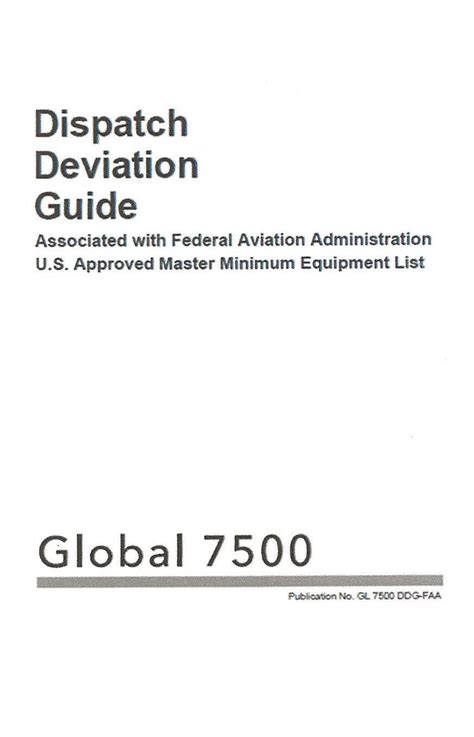 Dispatch Deviation Guide

Associated with Federal Aviation Administration U.S. Approved Master Minimum Equipment List

Global 7500

Publication No. GL 7500 DDG-FAA